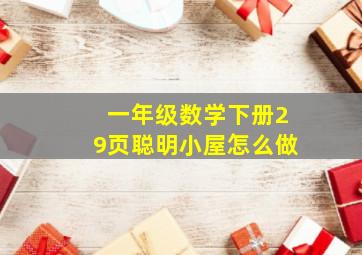 一年级数学下册29页聪明小屋怎么做